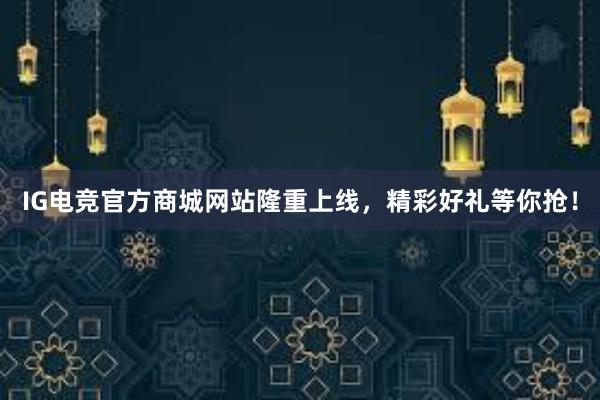 IG电竞官方商城网站隆重上线，精彩好礼等你抢！